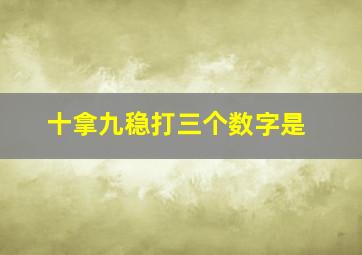 十拿九稳打三个数字是